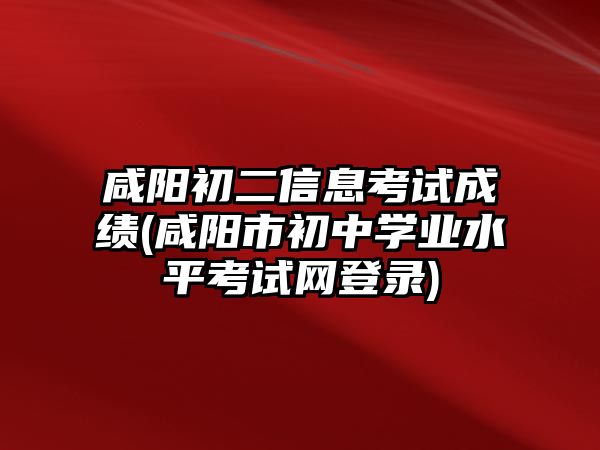 咸阳初二信息考试成绩(咸阳市初中学业水平考试网登录)